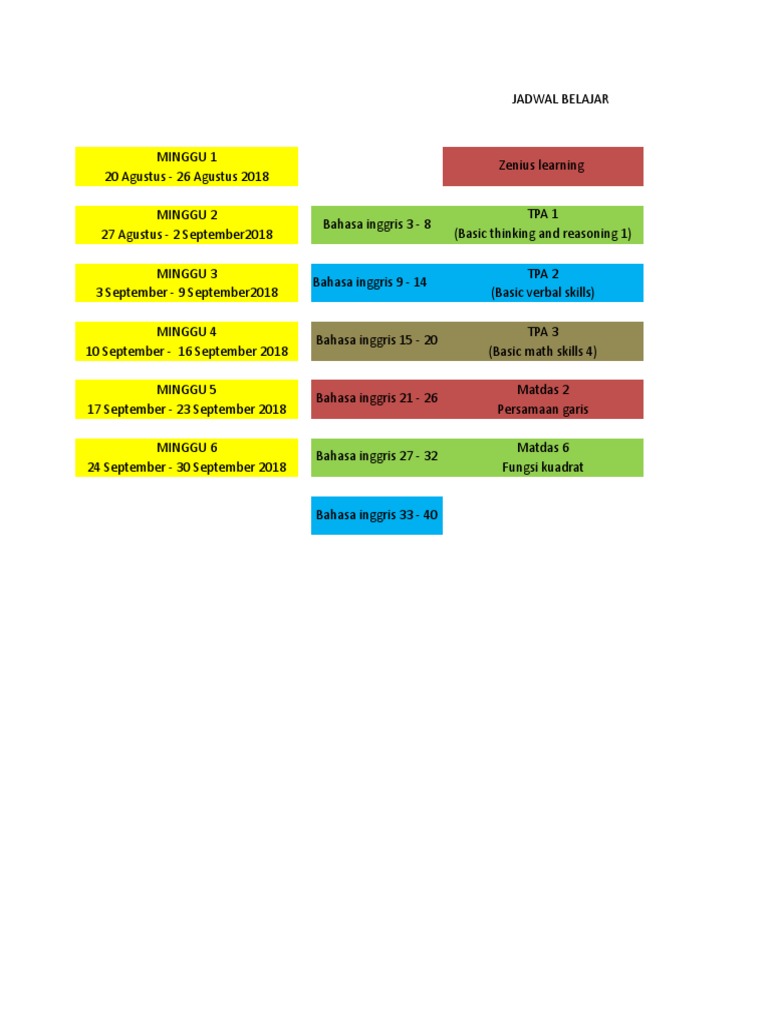 JADWAL BELAJAR

MINGGU 1
20 Agustus - 26 Agustus 2018

Zenius learning

MINGGU 2
27 Agustus - 2 September2018

Bahasa inggris 3 - 8

TPA 1
(Basic thinking and reasoning 1)

MINGGU 3
3 September - 9 September2018

Bahasa inggris 9 - 14

TPA 2
(Basic verbal skills)

MINGGU 4
10 September - 16 September 2018

Bahasa inggris 15 - 20

TPA 3
(Basic math skills 4)

MINGGU 5
17 September - 23 September 2018

Bahasa inggris 21 - 26

Matdas 2
Persamaan garis

MINGGU 6
24 September - 30 September 2018

Bahasa inggris 27 - 32

Matdas 6
Fungsi kuadrat

Bahasa inggris 33 - 40